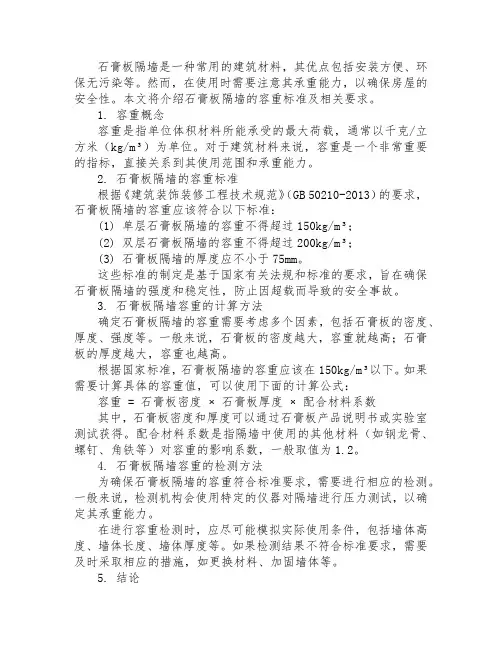 石膏板隔墙是一种常用的建筑材料，其优点包括安装方便、环保无污染等。然而，在使用时需要注意其承重能力，以确保房屋的安全性。本文将介绍石膏板隔墙的容重标准及相关要求。

1. 容重概念

容重是指单位体积材料所能承受的最大荷载，通常以千克/立方米（kg/m³）为单位。对于建筑材料来说，容重是一个非常重要的指标，直接关系到其使用范围和承重能力。

2. 石膏板隔墙的容重标准

根据《建筑装饰装修工程技术规范》(GB 50210-2013)的要求，石膏板隔墙的容重应该符合以下标准：

(1) 单层石膏板隔墙的容重不得超过 150kg/m³；

(2) 双层石膏板隔墙的容重不得超过 200kg/m³；

(3) 石膏板隔墙的厚度应不小于 75mm。

这些标准的制定是基于国家有关法规和标准的要求，旨在确保石膏板隔墙的强度和稳定性，防止因超载而导致的安全事故。

3. 石膏板隔墙容重的计算方法

确定石膏板隔墙的容重需要考虑多个因素，包括石膏板的密度、厚度、强度等。一般来说，石膏板的密度越大，容重就越高；石膏板的厚度越大，容重也越高。

根据国家标准，石膏板隔墙的容重应该在 150kg/m³以下。如果需要计算具体的容重值，可以使用下面的计算公式：

容重 = 石膏板密度 × 石膏板厚度 × 配合材料系数

其中，石膏板密度和厚度可以通过石膏板产品说明书或实验室测试获得。配合材料系数是指隔墙中使用的其他材料（如钢龙骨、螺钉、角铁等）对容重的影响系数，一般取值为 1.2。

4. 石膏板隔墙容重的检测方法

为确保石膏板隔墙的容重符合标准要求，需要进行相应的检测。一般来说，检测机构会使用特定的仪器对隔墙进行压力测试，以确定其承重能力。

在进行容重检测时，应尽可能模拟实际使用条件，包括墙体高度、墙体长度、墙体厚度等。如果检测结果不符合标准要求，需要及时采取相应的措施，如更换材料、加固墙体等。

5. 结论